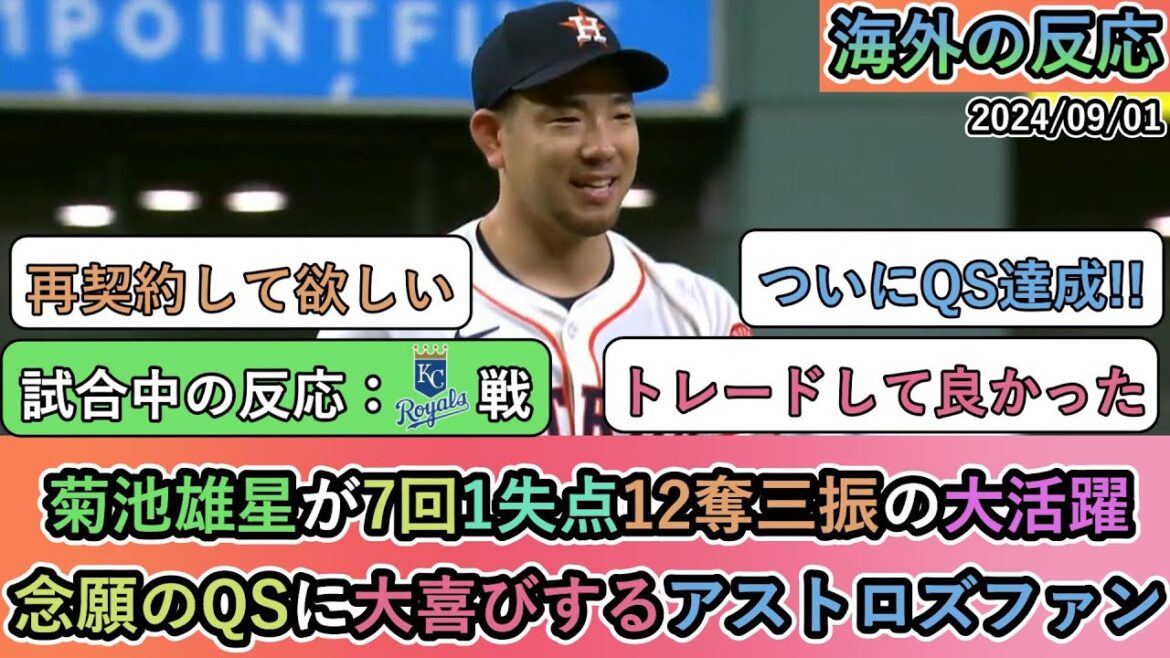 POINTFI

海外の反応

2024/09/01

再契約して欲しい

ついにQS達成!!

試合中の反応：KC Royals 戦

トレードして良かった

菊池雄星が7回1失点12奪三振の大活躍

念願のQSに大喜びするアストロズファン